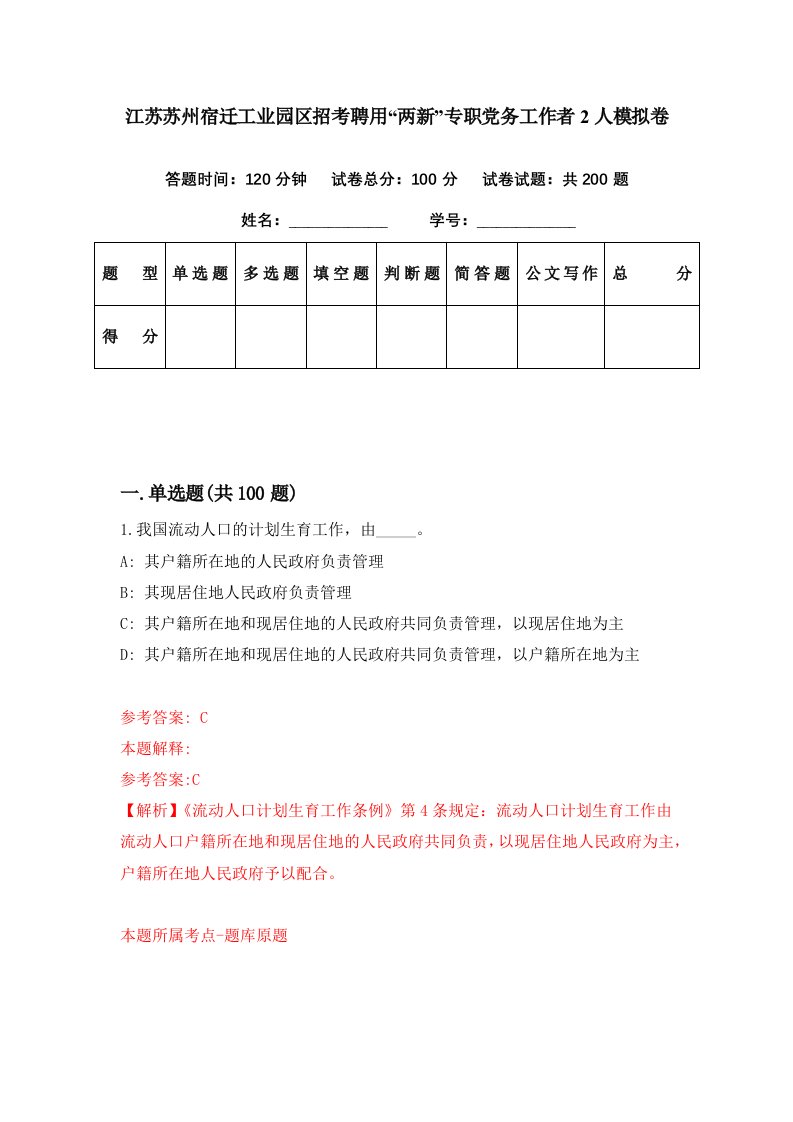 江苏苏州宿迁工业园区招考聘用“两新”专职党务工作者 2 人模拟卷

答题时间：120 分钟　试卷总分：100 分　试卷试题：共 200 题

姓名：____________　学号：____________

| 题　型 | 单选题 | 多选题 | 填空题 | 判断题 | 简答题 | 公文写作 | 总　分 |
|---|---|---|---|---|---|---|---|
| 得　分 | | | | | | | |

一.单选题(共 100 题)

1.我国流动人口的计划生育工作，由_____。

A: 其户籍所在地的人民政府负责管理

B: 其现居住地人民政府负责管理

C: 其户籍所在地和现居住地的人民政府共同负责管理，以现居住地为主

D: 其户籍所在地和现居住地的人民政府共同负责管理，以户籍所在地为主

参考答案: C

本题解释:

参考答案:C

【解析】《流动人口计划生育工作条例》第 4 条规定：流动人口计划生育工作由流动人口户籍所在地和现居住地的人民政府共同负责，以现居住地人民政府为主，户籍所在地人民政府予以配合。

本题所属考点-题库原题